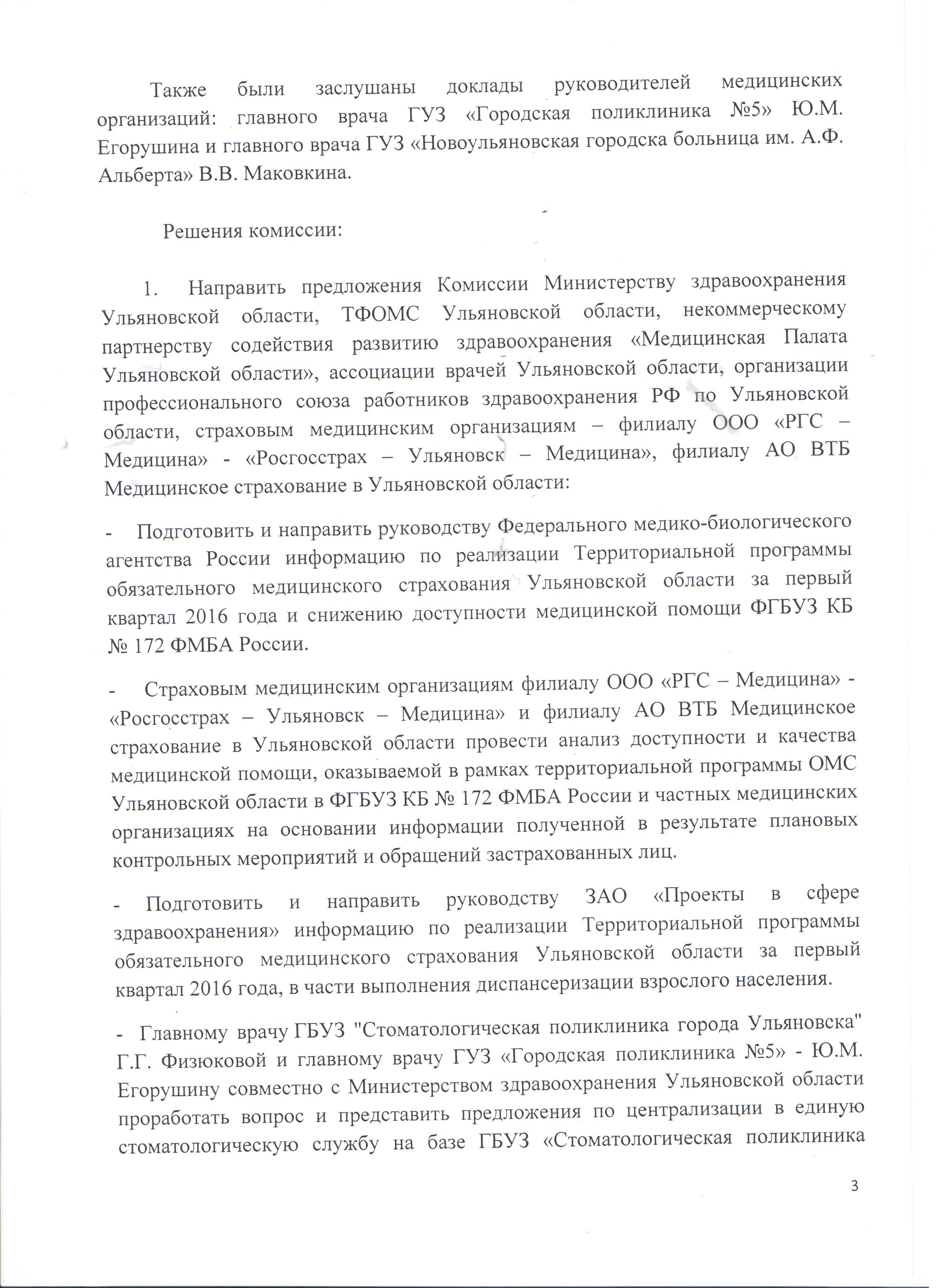 Также были заслушаны доклады руководителей медицинских организаций: главного врача ГУЗ «Городская поликлиника №5» Ю.М. Егорушина и главного врача ГУЗ «Новоульяновская городска больница им. А.Ф. Альберта» В.В. Маковкина.

Решения комиссии:

1. Направить предложения Комиссии Министерству здравоохранения Ульяновской области, ТФОМС Ульяновской области, некоммерческому партнерству содействия развитию здравоохранения «Медицинская Палата Ульяновской области», ассоциации врачей Ульяновской области, организации профессионального союза работников здравоохранения РФ по Ульяновской области, страховым медицинским организациям – филиалу ООО «РГС – Медицина» - «Росгосстрах – Ульяновск – Медицина», филиалу АО ВТБ Медицинское страхование в Ульяновской области:

- Подготовить и направить руководству Федерального медико-биологического агентства России информацию по реализации Территориальной программы обязательного медицинского страхования Ульяновской области за первый квартал 2016 года и снижению доступности медицинской помощи ФГБУЗ КБ № 172 ФМБА России.

- Страховым медицинским организациям филиалу ООО «РГС – Медицина» - «Росгосстрах – Ульяновск – Медицина» и филиалу АО ВТБ Медицинское страхование в Ульяновской области провести анализ доступности и качества медицинской помощи, оказываемой в рамках территориальной программы ОМС Ульяновской области в ФГБУЗ КБ № 172 ФМБА России и частных медицинских организациях на основании информации полученной в результате плановых контрольных мероприятий и обращений застрахованных лиц.

- Подготовить и направить руководству ЗАО «Проекты в сфере здравоохранения» информацию по реализации Территориальной программы обязательного медицинского страхования Ульяновской области за первый квартал 2016 года, в части выполнения диспансеризации взрослого населения.

- Главному врачу ГБУЗ "Стоматологическая поликлиника города Ульяновска" Г.Г. Физюковой и главному врачу ГУЗ «Городская поликлиника №5» - Ю.М. Егорушину совместно с Министерством здравоохранения Ульяновской области проработать вопрос и представить предложения по централизации в единую стоматологическую службу на базе ГБУЗ «Стоматологическая поликлиника

3